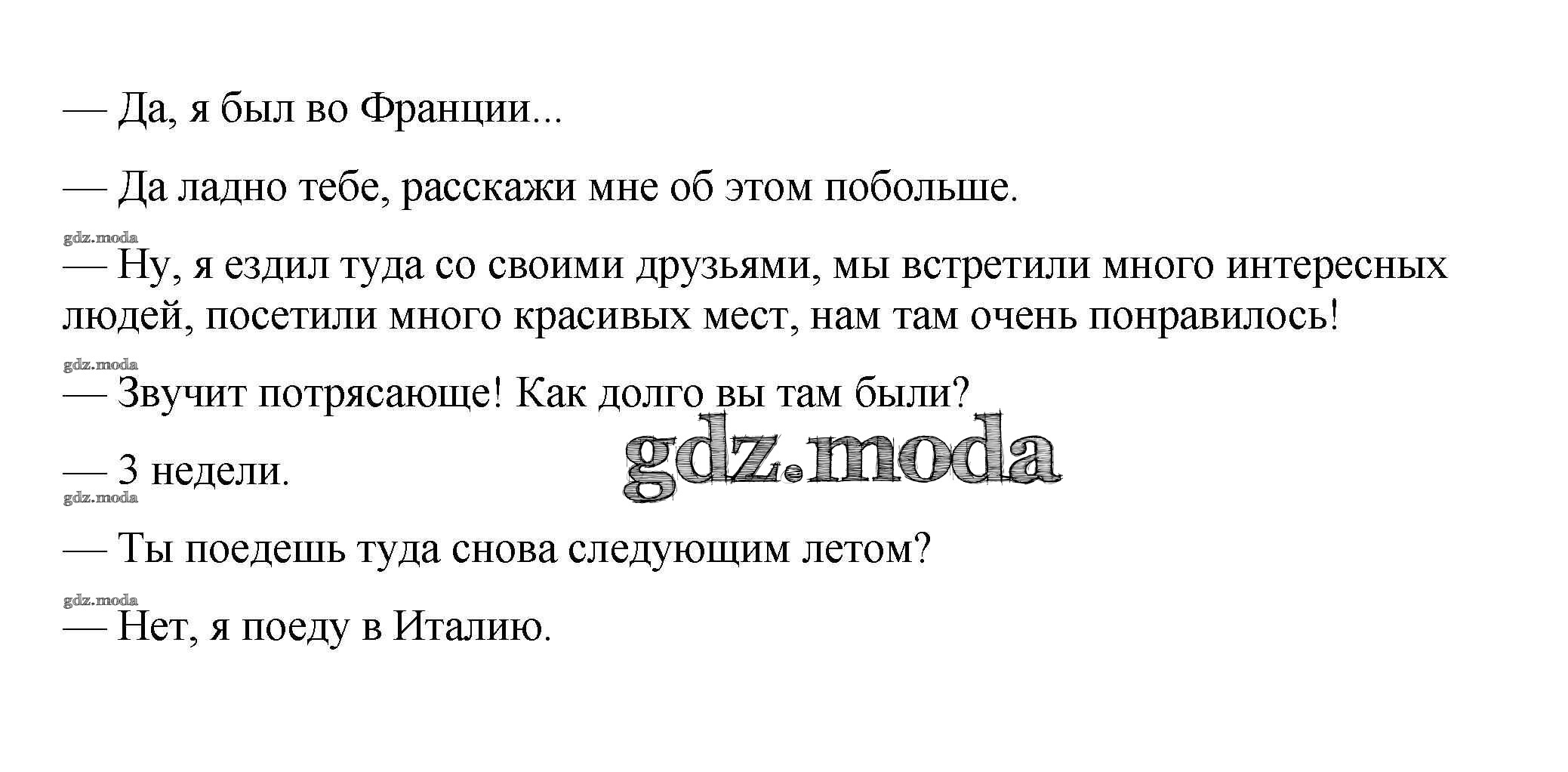 — Да, я был во Франции...

— Да ладно тебе, расскажи мне об этом побольше.

— Ну, я ездил туда со своими друзьями, мы встретили много интересных людей, посетили много красивых мест, нам там очень понравилось!

— Звучит потрясающе! Как долго вы там были?

— 3 недели.

— Ты поедешь туда снова следующим летом?

— Нет, я поеду в Италию.

gdz.moda